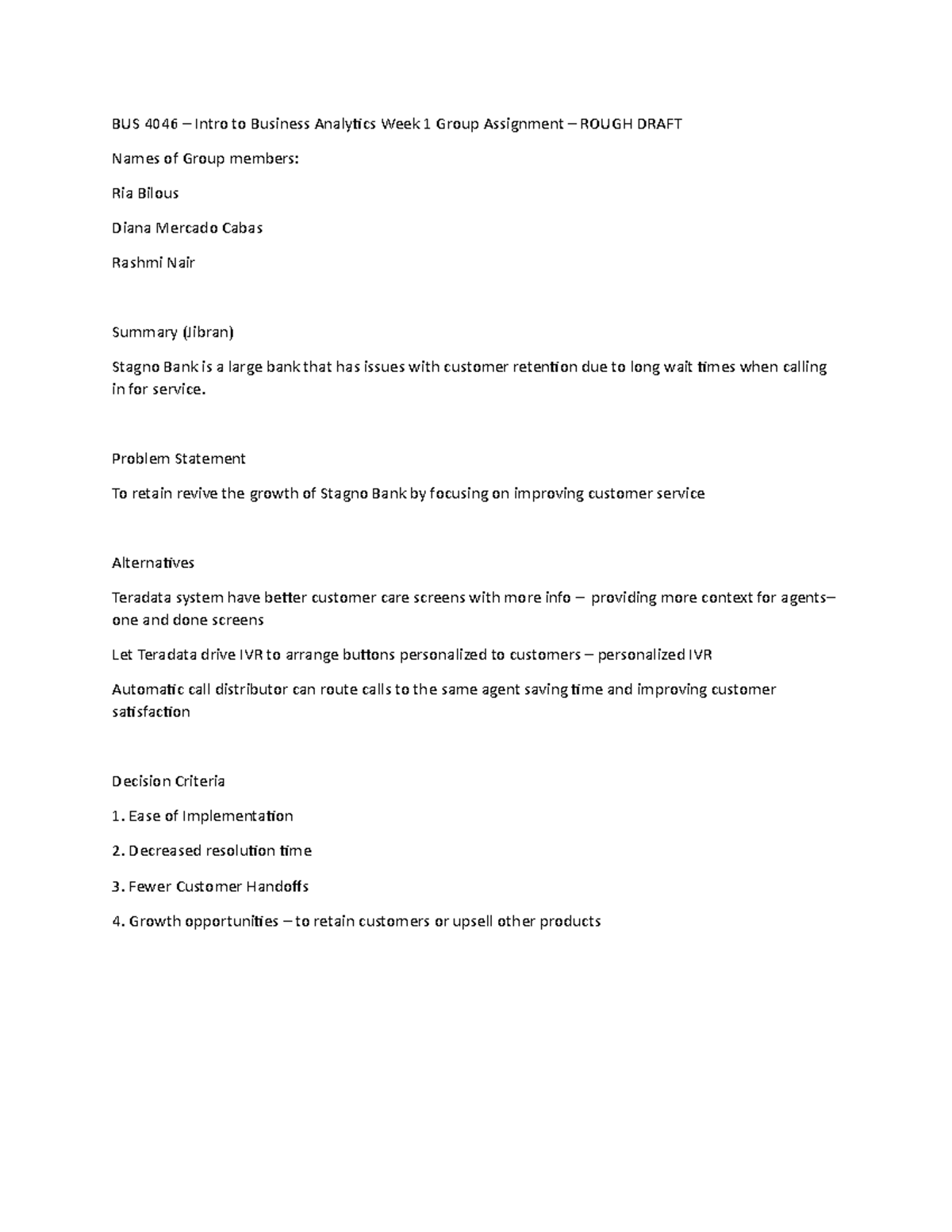 BUS 4046 – Intro to Business Analytics Week 1 Group Assignment – ROUGH DRAFT

Names of Group members:

Ria Bilous

Diana Mercado Cabas

Rashmi Nair

Summary (Jibran)

Stagno Bank is a large bank that has issues with customer retention due to long wait times when calling in for service.

Problem Statement

To retain revive the growth of Stagno Bank by focusing on improving customer service

Alternatives

Teradata system have better customer care screens with more info – providing more context for agents– one and done screens

Let Teradata drive IVR to arrange buttons personalized to customers – personalized IVR

Automatic call distributor can route calls to the same agent saving time and improving customer satisfaction

Decision Criteria

1. Ease of Implementation

2. Decreased resolution time

3. Fewer Customer Handoffs

4. Growth opportunities – to retain customers or upsell other products